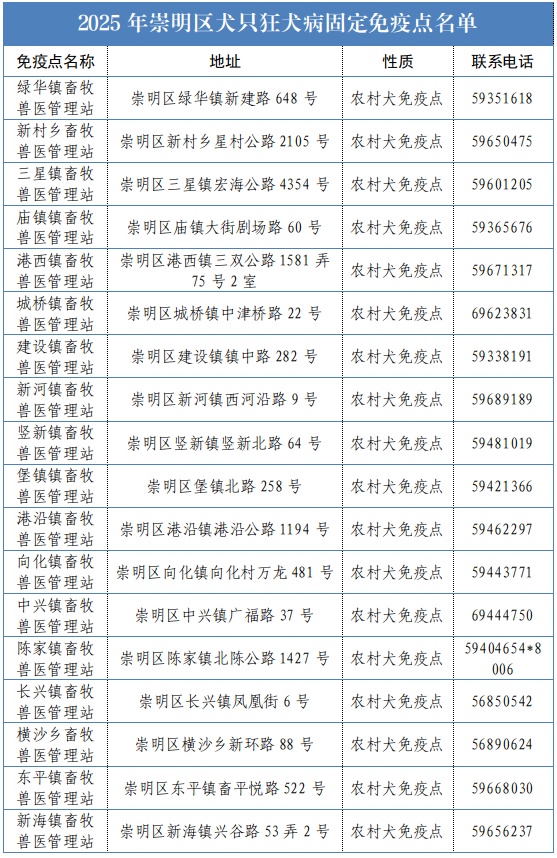 2025 年崇明区犬只狂犬病固定免疫点名单

| 免疫点名称 | 地址 | 性质 | 联系电话 |
|---|---|---|---|
| 绿华镇畜牧兽医管理站 | 崇明区绿华镇新建路 648 号 | 农村犬免疫点 | 59351618 |
| 新村乡畜牧兽医管理站 | 崇明区新村乡星村公路 2105 号 | 农村犬免疫点 | 59650475 |
| 三星镇畜牧兽医管理站 | 崇明区三星镇宏海公路 4354 号 | 农村犬免疫点 | 59601205 |
| 庙镇镇畜牧兽医管理站 | 崇明区庙镇大街剧场路 60 号 | 农村犬免疫点 | 59365676 |
| 港西镇畜牧兽医管理站 | 崇明区港西镇三双公路 1581 弄 75 号 2 室 | 农村犬免疫点 | 59671317 |
| 城桥镇畜牧兽医管理站 | 崇明区城桥镇中津桥路 22 号 | 农村犬免疫点 | 69623831 |
| 建设镇畜牧兽医管理站 | 崇明区建设镇镇中路 282 号 | 农村犬免疫点 | 59338191 |
| 新河镇畜牧兽医管理站 | 崇明区新河镇西河沿路 9 号 | 农村犬免疫点 | 59689189 |
| 竖新镇畜牧兽医管理站 | 崇明区竖新镇竖新北路 64 号 | 农村犬免疫点 | 59481019 |
| 堡镇镇畜牧兽医管理站 | 崇明区堡镇北路 258 号 | 农村犬免疫点 | 59421366 |
| 港沿镇畜牧兽医管理站 | 崇明区港沿镇港沿公路 1194 号 | 农村犬免疫点 | 59462297 |
| 向化镇畜牧兽医管理站 | 崇明区向化镇向化村万龙 481 号 | 农村犬免疫点 | 59443771 |
| 中兴镇畜牧兽医管理站 | 崇明区中兴镇广福路 37 号 | 农村犬免疫点 | 69444750 |
| 陈家镇畜牧兽医管理站 | 崇明区陈家镇北陈公路 1427 号 | 农村犬免疫点 | 59404654*8006 |
| 长兴镇畜牧兽医管理站 | 崇明区长兴镇凤凰街 6 号 | 农村犬免疫点 | 56850542 |
| 横沙乡畜牧兽医管理站 | 崇明区横沙乡新环路 88 号 | 农村犬免疫点 | 56890624 |
| 东平镇畜牧兽医管理站 | 崇明区东平镇畜平悦路 522 号 | 农村犬免疫点 | 59668030 |
| 新海镇畜牧兽医管理站 | 崇明区新海镇兴谷路 53 弄 2 号 | 农村犬免疫点 | 59656237 |